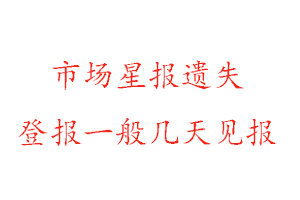 市场星报遗失

登报一般几天见报